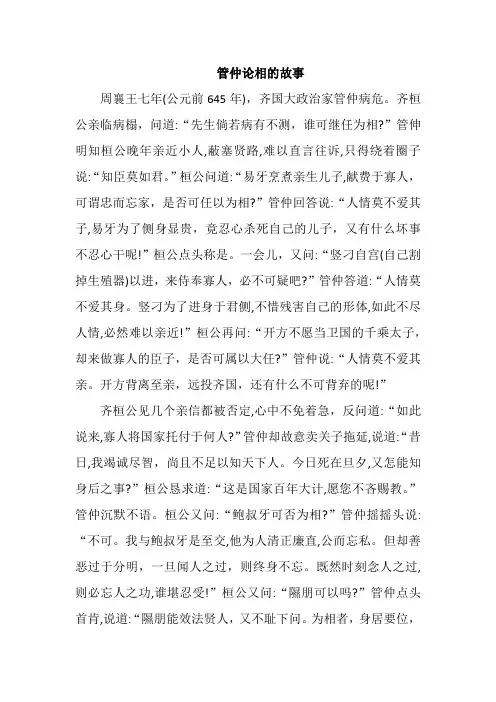 管仲论相的故事

周襄王七年(公元前 645 年)，齐国大政治家管仲病危。齐桓公亲临病榻，问道:“先生倘若病有不测，谁可继任为相?”管仲明知桓公晚年亲近小人,蔽塞贤路,难以直言往诉,只得绕着圈子说:“知臣莫如君。”桓公问道:“易牙烹煮亲生儿子,献费于寡人，可谓忠而忘家，是否可任以为相?”管仲回答说:“人情莫不爱其子,易牙为了侧身显贵，竟忍心杀死自己的儿子，又有什么坏事不忍心干呢!”桓公点头称是。一会儿，又问:“竖刁自宫(自己割掉生殖器)以进，来侍奉寡人，必不可疑吧?”管仲答道:“人情莫不爱其身。竖刁为了进身于君侧,不惜残害自己的形体,如此不尽人情,必然难以亲近!”桓公再问:“开方不愿当卫国的千乘太子，却来做寡人的臣子，是否可属以大任?”管仲说:“人情莫不爱其亲。开方背离至亲，远投齐国，还有什么不可背弃的呢!”

齐桓公见几个亲信都被否定,心中不免着急，反问道:“如此说来,寡人将国家托付于何人?”管仲却故意卖关子拖延,说道:“昔日,我竭诚尽智，尚且不足以知天下人。今日死在旦夕,又怎能知身后之事?”桓公恳求道:“这是国家百年大计,愿您不吝赐教。”管仲沉默不语。桓公又问:“鲍叔牙可否为相?”管仲摇摇头说:“不可。我与鲍叔牙是至交,他为人清正廉直,公而忘私。但却善恶过于分明，一旦闻人之过，则终身不忘。既然时刻念人之过,则必忘人之功,谁堪忍受!”桓公又问:“隰朋可以吗?”管仲点头首肯,说道:“隰朋能效法贤人，又不耻下问。为相者，身居要位，